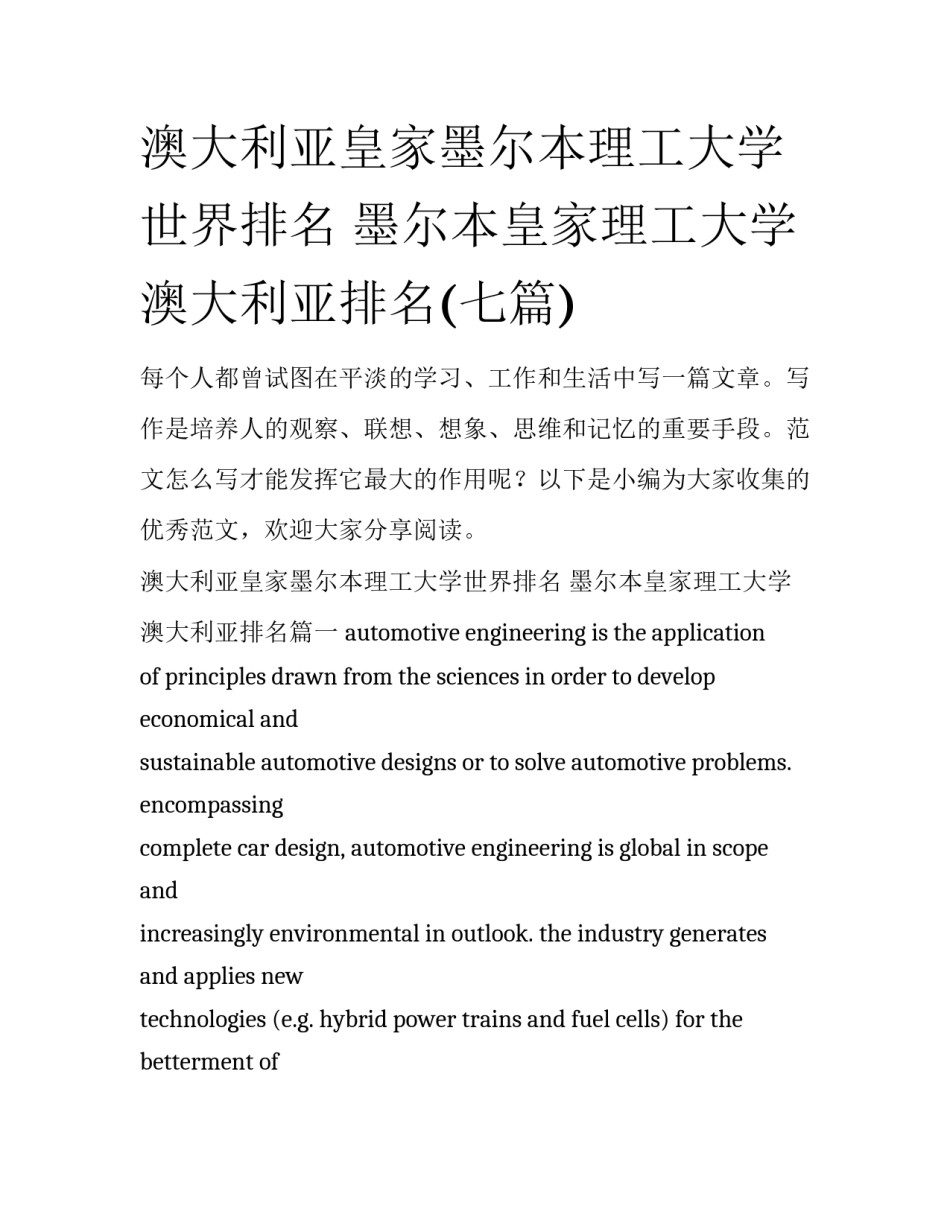 澳大利亚皇家墨尔本理工大学世界排名 墨尔本皇家理工大学澳大利亚排名(七篇)

每个人都曾试图在平淡的学习、工作和生活中写一篇文章。写作是培养人的观察、联想、想象、思维和记忆的重要手段。范文怎么写才能发挥它最大的作用呢？以下是小编为大家收集的优秀范文，欢迎大家分享阅读。

澳大利亚皇家墨尔本理工大学世界排名 墨尔本皇家理工大学澳大利亚排名篇一 automotive engineering is the application of principles drawn from the sciences in order to develop economical and
sustainable automotive designs or to solve automotive problems. encompassing
complete car design, automotive engineering is global in scope and
increasingly environmental in outlook. the industry generates and applies new
technologies (e.g. hybrid power trains and fuel cells) for the betterment of